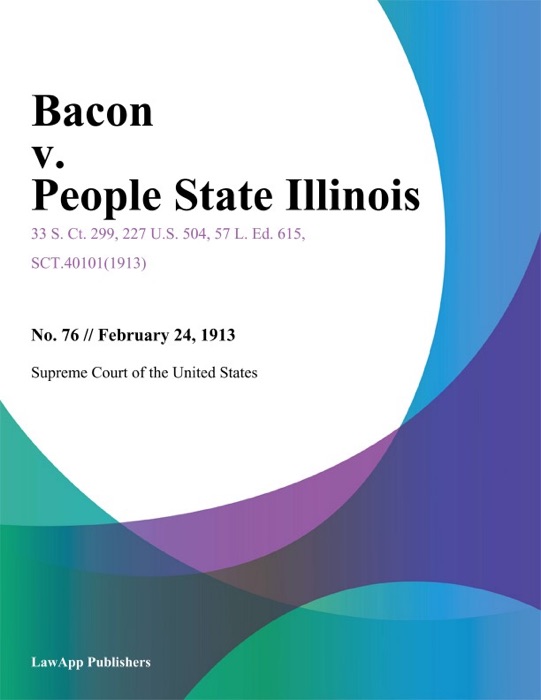 Bacon
v.
People State Illinois

33 S. Ct. 299, 227 U.S. 504, 57 L. Ed. 615, SCT.40101(1913)

No. 76 // February 24, 1913

Supreme Court of the United States

LawApp Publishers